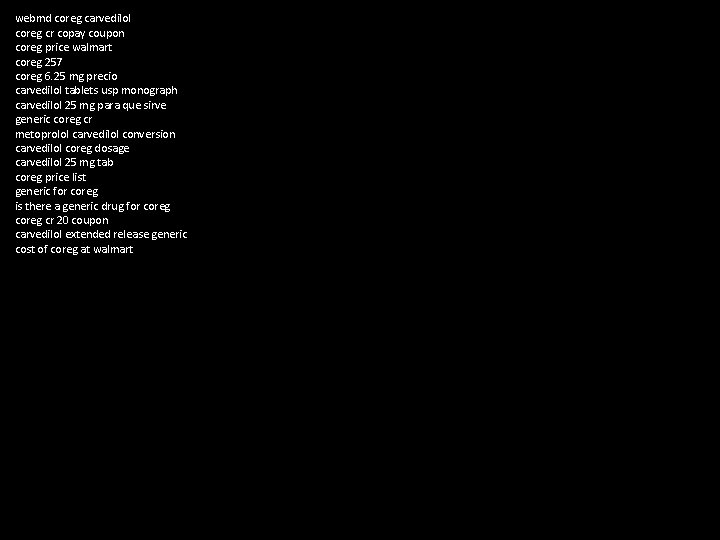 webmd coreg carvedilol
coreg cr copay coupon
coreg price walmart
coreg 257
coreg 6.25 mg precio
carvedilol tablets usp monograph
carvedilol 25 mg para que sirve
generic coreg cr
metoprolol carvedilol conversion
carvedilol coreg dosage
carvedilol 25 mg tab
coreg price list
generic for coreg
is there a generic drug for coreg
coreg cr 20 coupon
carvedilol extended release generic
cost of coreg at walmart